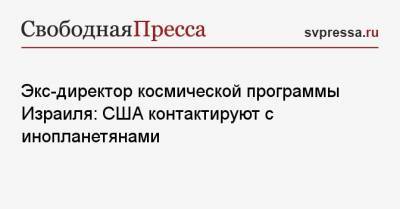 СвободнаяПресса svpressa.ru

Экс-директор космической программы Израиля: США контактируют с инопланетянами